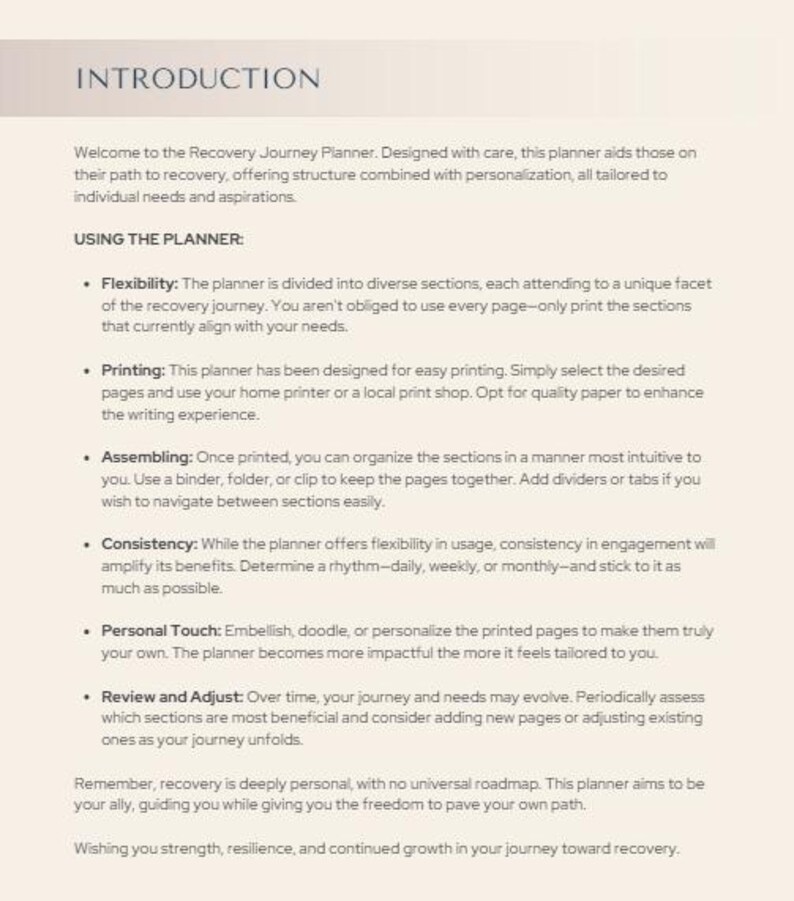 INTRODUCTION

Welcome to the Recovery Journey Planner. Designed with care, this planner aids those on their path to recovery, offering structure combined with personalization, all tailored to individual needs and aspirations.

USING THE PLANNER:

• Flexibility: The planner is divided into diverse sections, each attending to a unique facet of the recovery journey. You aren't obliged to use every page—only print the sections that currently align with your needs.

• Printing: This planner has been designed for easy printing. Simply select the desired pages and use your home printer or a local print shop. Opt for quality paper to enhance the writing experience.

• Assembling: Once printed, you can organize the sections in a manner most intuitive to you. Use a binder, folder, or clip to keep the pages together. Add dividers or tabs if you wish to navigate between sections easily.

• Consistency: While the planner offers flexibility in usage, consistency in engagement will amplify its benefits. Determine a rhythm—daily, weekly, or monthly—and stick to it as much as possible.

• Personal Touch: Embellish, doodle, or personalize the printed pages to make them truly your own. The planner becomes more impactful the more it feels tailored to you.

• Review and Adjust: Over time, your journey and needs may evolve. Periodically assess which sections are most beneficial and consider adding new pages or adjusting existing ones as your journey unfolds.

Remember, recovery is deeply personal, with no universal roadmap. This planner aims to be your ally, guiding you while giving you the freedom to pave your own path.

Wishing you strength, resilience, and continued growth in your journey toward recovery.